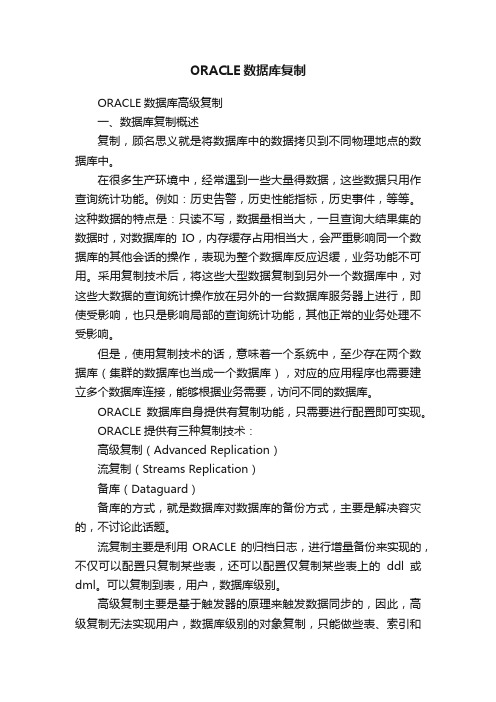 ORACLE数据库复制

ORACLE数据库高级复制

一、数据库复制概述

复制，顾名思义就是将数据库中的数据拷贝到不同物理地点的数据库中。

在很多生产环境中，经常遇到一些大量得数据，这些数据只用作查询统计功能。例如：历史告警，历史性能指标，历史事件，等等。这种数据的特点是：只读不写，数据量相当大，一旦查询大结果集的数据时，对数据库的 IO，内存缓存占用相当大，会严重影响同一个数据库的其他会话的操作，表现为整个数据库反应迟缓，业务功能不可用。采用复制技术后，将这些大型数据复制到另外一个数据库中，对这些大数据的查询统计操作放在另外的一台数据库服务器上进行，即使受影响，也只是影响局部的查询统计功能，其他正常的业务处理不受影响。

但是，使用复制技术的话，意味着一个系统中，至少存在两个数据库（集群的数据库也当成一个数据库），对应的应用程序也需要建立多个数据库连接，能够根据业务需要，访问不同的数据库。

ORACLE 数据库自身提供有复制功能，只需要进行配置即可实现。

ORACLE提供有三种复制技术：

高级复制（Advanced Replication）

流复制（Streams Replication）

备库（Dataguard）

备库的方式，就是数据库对数据库的备份方式，主要是解决容灾的，不讨论此话题。

流复制主要是利用 ORACLE 的归档日志，进行增量备份来实现的，不仅可以配置只复制某些表，还可以配置仅复制某些表上的 ddl 或 dml。可以复制到表，用户，数据库级别。

高级复制主要是基于触发器的原理来触发数据同步的，因此，高级复制无法实现用户，数据库级别的对象复制，只能做些表、索引和